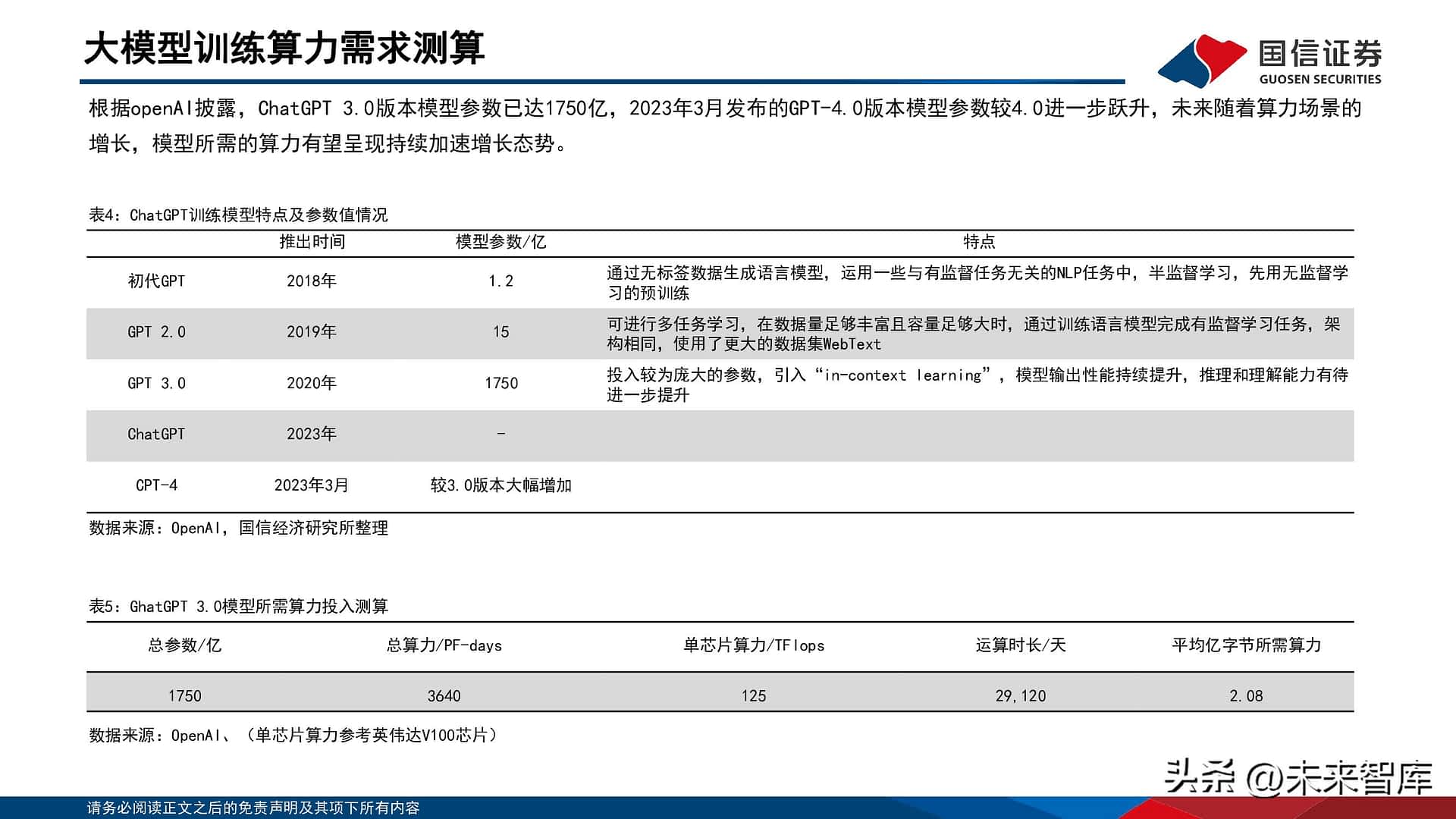 大模型训练算力需求测算

国信证券
GUOSEN SECURITIES

根据openAI披露，ChatGPT 3.0版本模型参数已达1750亿，2023年3月发布的GPT-4.0版本模型参数较4.0进一步跃升，未来随着算力场景的增长，模型所需的算力有望呈现持续加速增长态势。

表4：ChatGPT训练模型特点及参数值情况

| | 推出时间 | 模型参数/亿 | 特点 |
|---|---|---|---|
| 初代GPT | 2018年 | 1.2 | 通过无标签数据生成语言模型，运用一些与有监督任务无关的NLP任务中，半监督学习，先用无监督学习的预训练 |
| GPT 2.0 | 2019年 | 15 | 可进行多任务学习，在数据量足够丰富且容量足够大时，通过训练语言模型完成有监督学习任务，架构相同，使用了更大的数据集WebText |
| GPT 3.0 | 2020年 | 1750 | 投入较为庞大的参数，引入“in-context learning”，模型输出性能持续提升，推理和理解能力有待进一步提升 |
| ChatGPT | 2023年 | - | |
| CPT-4 | 2023年3月 | 较3.0版本大幅增加 | |

数据来源：OpenAI，国信经济研究所整理

表5：GhatGPT 3.0模型所需算力投入测算

| 总参数/亿 | 总算力/PF-days | 单芯片算力/TFlops | 运算时长/天 | 平均亿字节所需算力 |
|---|---|---|---|---|
| 1750 | 3640 | 125 | 29,120 | 2.08 |

数据来源：OpenAI、（单芯片算力参考英伟达V100芯片）

头条 @未来智库

请务必阅读正文之后的免责声明及其项下所有内容